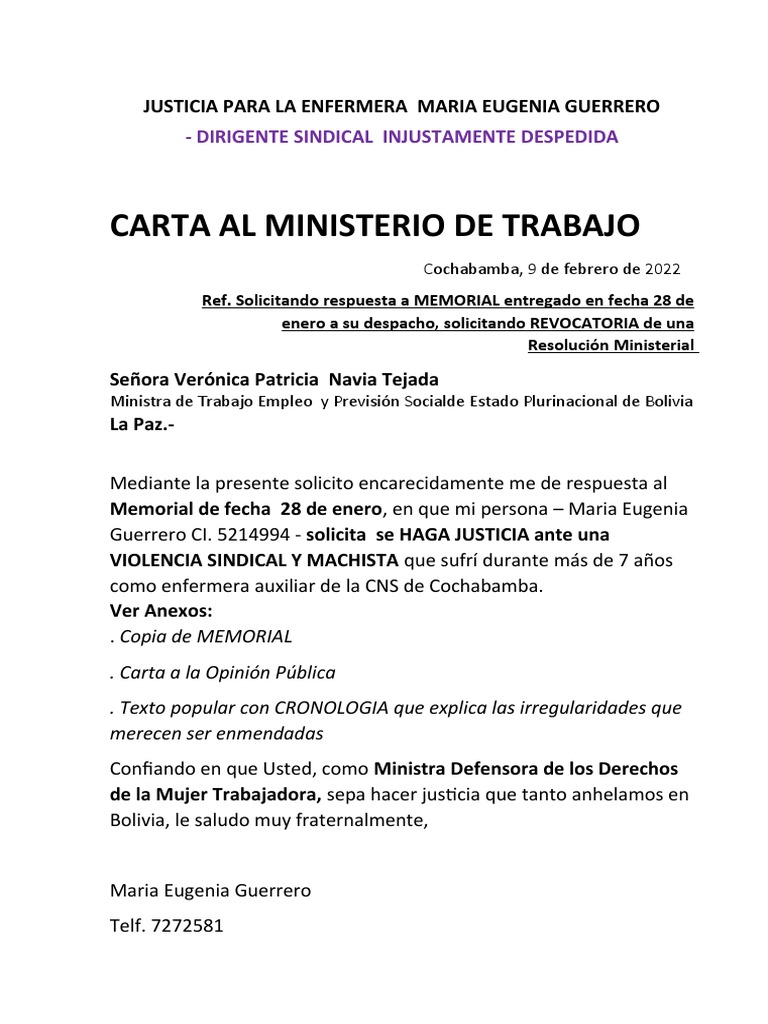 JUSTICIA PARA LA ENFERMERA MARIA EUGENIA GUERRERO

- DIRIGENTE SINDICAL INJUSTAMENTE DESPEDIDA

CARTA AL MINISTERIO DE TRABAJO

Cochabamba, 9 de febrero de 2022

Ref. Solicitando respuesta a MEMORIAL entregado en fecha 28 de enero a su despacho, solicitando REVOCATORIA de una Resolución Ministerial

Señora Verónica Patricia Navia Tejada
Ministra de Trabajo Empleo y Previsión Socialde Estado Plurinacional de Bolivia
La Paz.-

Mediante la presente solicito encarecidamente me de respuesta al Memorial de fecha 28 de enero, en que mi persona – Maria Eugenia Guerrero CI. 5214994 - solicita se HAGA JUSTICIA ante una VIOLENCIA SINDICAL Y MACHISTA que sufrí durante más de 7 años como enfermera auxiliar de la CNS de Cochabamba.
Ver Anexos:
. Copia de MEMORIAL

. Carta a la Opinión Pública

. Texto popular con CRONOLOGIA que explica las irregularidades que merecen ser enmendadas

Confiando en que Usted, como Ministra Defensora de los Derechos de la Mujer Trabajadora, sepa hacer justicia que tanto anhelamos en Bolivia, le saludo muy fraternalmente,

Maria Eugenia Guerrero

Telf. 7272581